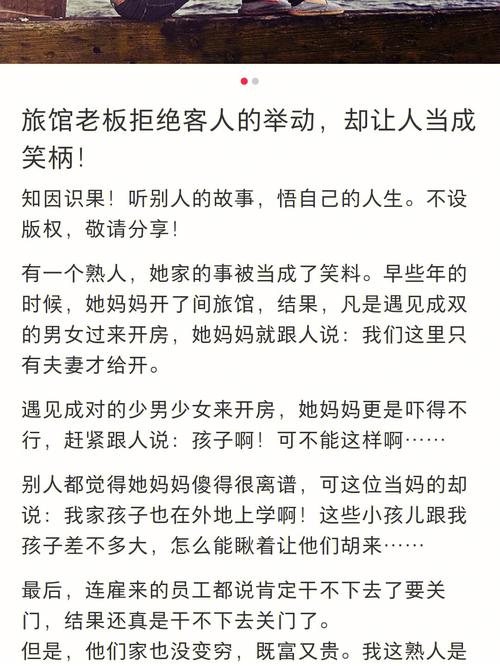 旅馆老板拒绝客人的举动，却让人当成笑柄！

知因识果！听别人的故事，悟自己的人生。不设版权，敬请分享！

有一个熟人，她家的事被当成了笑料。早些年的时候，她妈妈开了间旅馆，结果，凡是遇见成双的男女过来开房，她妈妈就跟人说：我们这里只有夫妻才给开。

遇见成对的少男少女来开房，她妈妈更是吓得不行，赶紧跟人说：孩子啊！可不能这样啊……

别人都觉得她妈妈傻得很离谱，可这位当妈的却说：我家孩子也在外地上学啊！这些小孩儿跟我孩子差不多大，怎么能瞅着让他们胡来……

最后，连雇来的员工都说肯定干不下去了要关门，结果还真是干不下去关门了。
但是，他们家也没变穷，既富又贵。我这熟人是